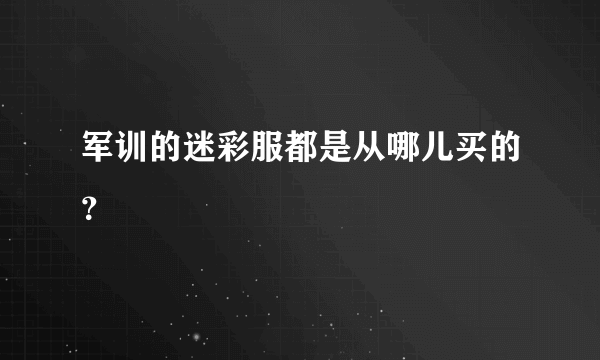 军训的迷彩服都是从哪儿买的？